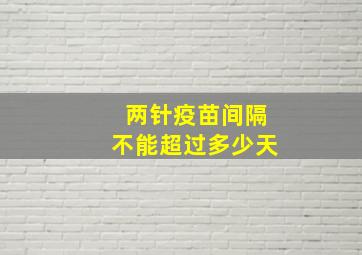 两针疫苗间隔
不能超过多少天